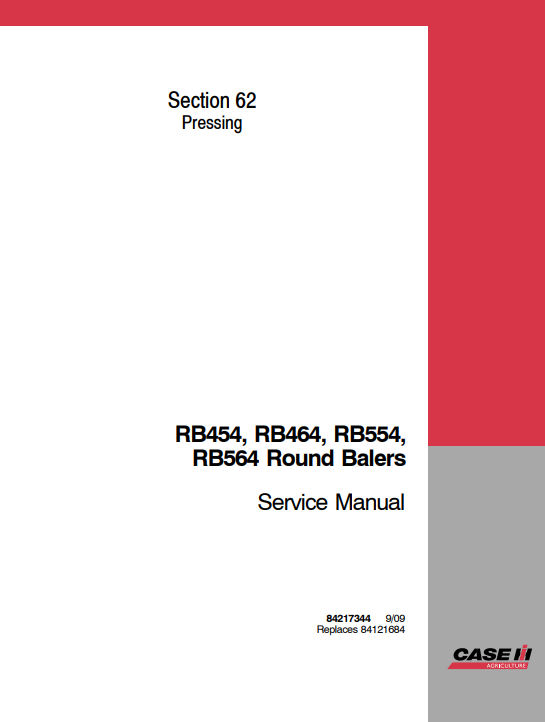 Section 62
Pressing

RB454, RB464, RB554,
RB564 Round Balers

Service Manual

84217344 9/09
Replaces 84121684

CASE IH
AGRICULTURE